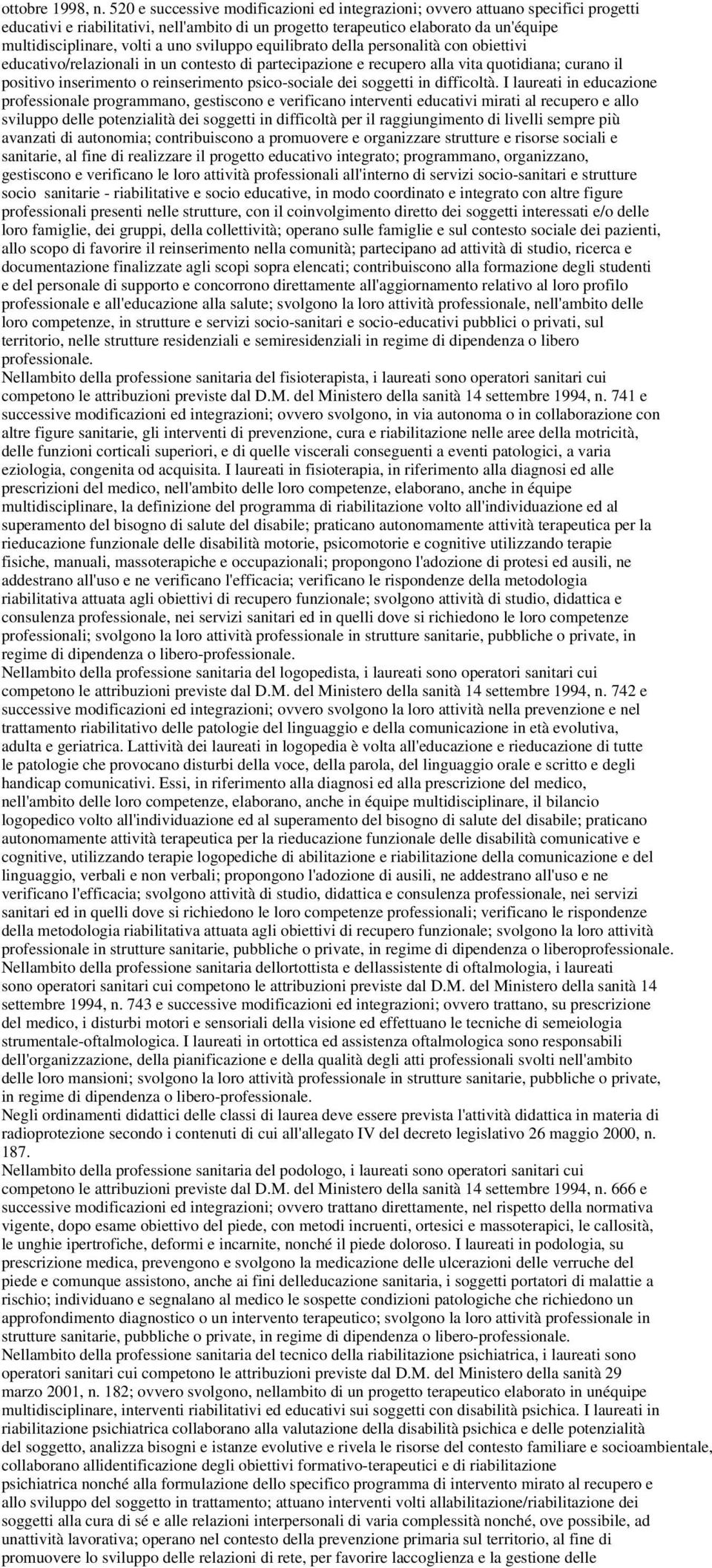 ottobre 1998, n. 520 e successive modificazioni ed integrazioni; ovvero attuano specifici progetti educativi e riabilitativi, nell'ambito di un progetto terapeutico elaborato da un'équipe multidisciplinare, volti a uno sviluppo equilibrato della personalità con obiettivi educativo/relazionali in un contesto di partecipazione e recupero alla vita quotidiana; curano il positivo inserimento o reinserimento psico-sociale dei soggetti in difficoltà. I laureati in educazione professionale programmano, gestiscono e verificano interventi educativi mirati al recupero e allo sviluppo delle potenzialità dei soggetti in difficoltà per il raggiungimento di livelli sempre più avanzati di autonomia; contribuiscono a promuovere e organizzare strutture e risorse sociali e sanitarie, al fine di realizzare il progetto educativo integrato; programmano, organizzano, gestiscono e verificano le loro attività professionali all'interno di servizi socio-sanitari e strutture socio sanitarie - riabilitative e socio educative, in modo coordinato e integrato con altre figure professionali presenti nelle strutture, con il coinvolgimento diretto dei soggetti interessati e/o delle loro famiglie, dei gruppi, della collettività; operano sulle famiglie e sul contesto sociale dei pazienti, allo scopo di favorire il reinserimento nella comunità; partecipano ad attività di studio, ricerca e documentazione finalizzate agli scopi sopra elencati; contribuiscono alla formazione degli studenti e del personale di supporto e concorrono direttamente all'aggiornamento relativo al loro profilo professionale e all'educazione alla salute; svolgono la loro attività professionale, nell'ambito delle loro competenze, in strutture e servizi socio-sanitari e socio-educativi pubblici o privati, sul territorio, nelle strutture residenziali e semiresidenziali in regime di dipendenza o libero professionale.
Nellambito della professione sanitaria del fisioterapista, i laureati sono operatori sanitari cui competono le attribuzioni previste dal D.M. del Ministero della sanità 14 settembre 1994, n. 741 e successive modificazioni ed integrazioni; ovvero svolgono, in via autonoma o in collaborazione con altre figure sanitarie, gli interventi di prevenzione, cura e riabilitazione nelle aree della motricità, delle funzioni corticali superiori, e di quelle viscerali conseguenti a eventi patologici, a varia eziologia, congenita od acquisita. I laureati in fisioterapia, in riferimento alla diagnosi ed alle prescrizioni del medico, nell'ambito delle loro competenze, elaborano, anche in équipe multidisciplinare, la definizione del programma di riabilitazione volto all'individuazione ed al superamento del bisogno di salute del disabile; praticano autonomamente attività terapeutica per la rieducazione funzionale delle disabilità motorie, psicomotorie e cognitive utilizzando terapie fisiche, manuali, massoterapiche e occupazionali; propongono l'adozione di protesi ed ausili, ne addestrano all'uso e ne verificano l'efficacia; verificano le rispondenze della metodologia riabilitativa attuata agli obiettivi di recupero funzionale; svolgono attività di studio, didattica e consulenza professionale, nei servizi sanitari ed in quelli dove si richiedono le loro competenze professionali; svolgono la loro attività professionale in strutture sanitarie, pubbliche o private, in regime di dipendenza o libero-professionale.
Nellambito della professione sanitaria del logopedista, i laureati sono operatori sanitari cui competono le attribuzioni previste dal D.M. del Ministero della sanità 14 settembre 1994, n. 742 e successive modificazioni ed integrazioni; ovvero svolgono la loro attività nella prevenzione e nel trattamento riabilitativo delle patologie del linguaggio e della comunicazione in età evolutiva, adulta e geriatrica. Lattività dei laureati in logopedia è volta all'educazione e rieducazione di tutte le patologie che provocano disturbi della voce, della parola, del linguaggio orale e scritto e degli handicap comunicativi. Essi, in riferimento alla diagnosi ed alla prescrizione del medico, nell'ambito delle loro competenze, elaborano, anche in équipe multidisciplinare, il bilancio logopedico volto all'individuazione ed al superamento del bisogno di salute del disabile; praticano autonomamente attività terapeutica per la rieducazione funzionale delle disabilità comunicative e cognitive, utilizzando terapie logopediche di abilitazione e riabilitazione della comunicazione e del linguaggio, verbali e non verbali; propongono l'adozione di ausili, ne addestrano all'uso e ne verificano l'efficacia; svolgono attività di studio, didattica e consulenza professionale, nei servizi sanitari ed in quelli dove si richiedono le loro competenze professionali; verificano le rispondenze della metodologia riabilitativa attuata agli obiettivi di recupero funzionale; svolgono la loro attività professionale in strutture sanitarie, pubbliche o private, in regime di dipendenza o liberoprofessionale.
Nellambito della professione sanitaria dellortottista e dellassistente di oftalmologia, i laureati sono operatori sanitari cui competono le attribuzioni previste dal D.M. del Ministero della sanità 14 settembre 1994, n. 743 e successive modificazioni ed integrazioni; ovvero trattano, su prescrizione del medico, i disturbi motori e sensoriali della visione ed effettuano le tecniche di semeiologia strumentale-oftalmologica. I laureati in ortottica ed assistenza oftalmologica sono responsabili dell'organizzazione, della pianificazione e della qualità degli atti professionali svolti nell'ambito delle loro mansioni; svolgono la loro attività professionale in strutture sanitarie, pubbliche o private, in regime di dipendenza o libero-professionale.
Negli ordinamenti didattici delle classi di laurea deve essere prevista l'attività didattica in materia di radioprotezione secondo i contenuti di cui all'allegato IV del decreto legislativo 26 maggio 2000, n. 187.
Nellambito della professione sanitaria del podologo, i laureati sono operatori sanitari cui competono le attribuzioni previste dal D.M. del Ministero della sanità 14 settembre 1994, n. 666 e successive modificazioni ed integrazioni; ovvero trattano direttamente, nel rispetto della normativa vigente, dopo esame obiettivo del piede, con metodi incruenti, ortesici e massoterapici, le callosità, le unghie ipertrofiche, deformi e incarnite, nonché il piede doloroso. I laureati in podologia, su prescrizione medica, prevengono e svolgono la medicazione delle ulcerazioni delle verruche del piede e comunque assistono, anche ai fini delleducazione sanitaria, i soggetti portatori di malattie a rischio; individuano e segnalano al medico le sospette condizioni patologiche che richiedono un approfondimento diagnostico o un intervento terapeutico; svolgono la loro attività professionale in strutture sanitarie, pubbliche o private, in regime di dipendenza o libero-professionale.
Nellambito della professione sanitaria del tecnico della riabilitazione psichiatrica, i laureati sono operatori sanitari cui competono le attribuzioni previste dal D.M. del Ministero della sanità 29 marzo 2001, n. 182; ovvero svolgono, nellambito di un progetto terapeutico elaborato in unéquipe multidisciplinare, interventi riabilitativi ed educativi sui soggetti con disabilità psichica. I laureati in riabilitazione psichiatrica collaborano alla valutazione della disabilità psichica e delle potenzialità del soggetto, analizza bisogni e istanze evolutive e rivela le risorse del contesto familiare e socioambientale, collaborano allidentificazione degli obiettivi formativo-terapeutici e di riabilitazione psichiatrica nonché alla formulazione dello specifico programma di intervento mirato al recupero e allo sviluppo del soggetto in trattamento; attuano interventi volti allabilitazione/riabilitazione dei soggetti alla cura di sé e alle relazioni interpersonali di varia complessità nonché, ove possibile, ad unattività lavorativa; operano nel contesto della prevenzione primaria sul territorio, al fine di promuovere lo sviluppo delle relazioni di rete, per favorire laccoglienza e la gestione delle